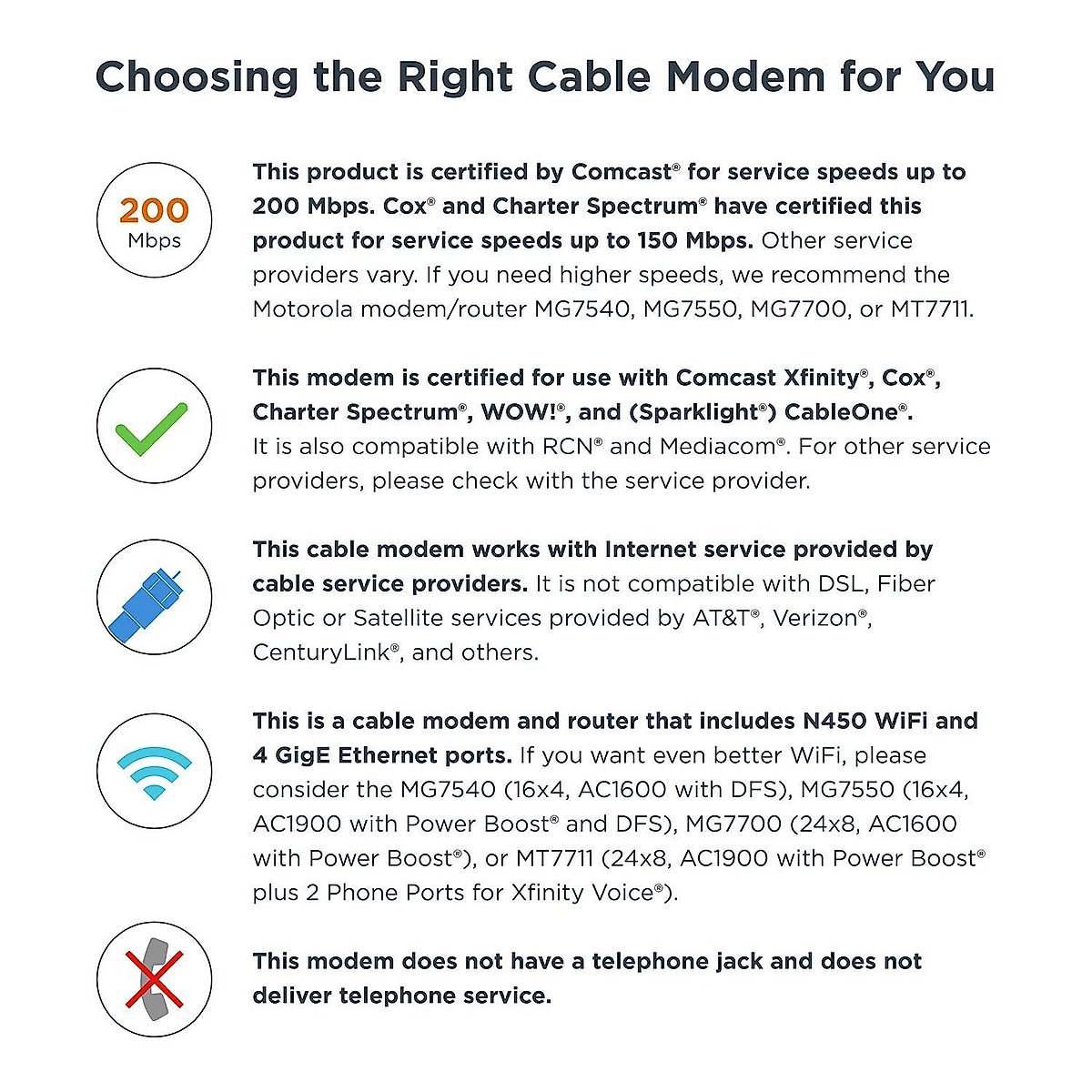 Choosing the Right Cable Modem for You

200
Mbps

This product is certified by Comcast® for service speeds up to 200 Mbps. Cox® and Charter Spectrum® have certified this product for service speeds up to 150 Mbps. Other service providers vary. If you need higher speeds, we recommend the Motorola modem/router MG7540, MG7550, MG7700, or MT7711.

This modem is certified for use with Comcast Xfinity®, Cox®, Charter Spectrum®, WOW!®, and (Sparklight®) CableOne®. It is also compatible with RCN® and Mediacom®. For other service providers, please check with the service provider.

This cable modem works with Internet service provided by cable service providers. It is not compatible with DSL, Fiber Optic or Satellite services provided by AT&T®, Verizon®, CenturyLink®, and others.

This is a cable modem and router that includes N450 WiFi and 4 GigE Ethernet ports. If you want even better WiFi, please consider the MG7540 (16x4, AC1600 with DFS), MG7550 (16x4, AC1900 with Power Boost® and DFS), MG7700 (24x8, AC1600 with Power Boost®), or MT7711 (24x8, AC1900 with Power Boost® plus 2 Phone Ports for Xfinity Voice®).

This modem does not have a telephone jack and does not deliver telephone service.